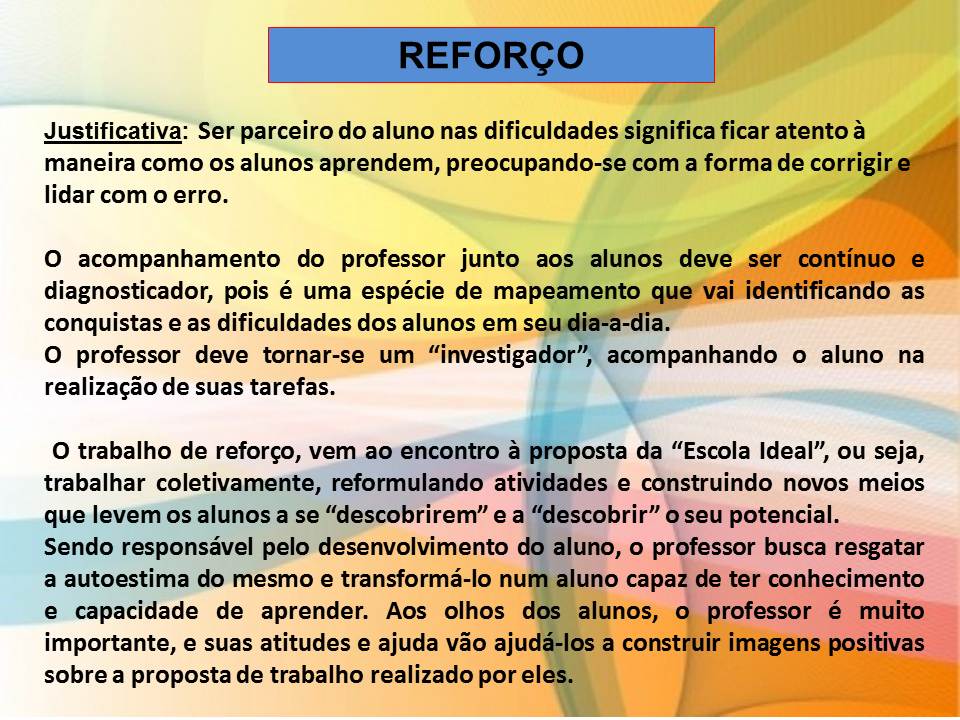 REFORÇO

Justificativa: Ser parceiro do aluno nas dificuldades significa ficar atento à maneira como os alunos aprendem, preocupando-se com a forma de corrigir e lidar com o erro.

O acompanhamento do professor junto aos alunos deve ser contínuo e diagnosticador, pois é uma espécie de mapeamento que vai identificando as conquistas e as dificuldades dos alunos em seu dia-a-dia.
O professor deve tornar-se um “investigador”, acompanhando o aluno na realização de suas tarefas.

O trabalho de reforço, vem ao encontro à proposta da “Escola Ideal”, ou seja, trabalhar coletivamente, reformulando atividades e construindo novos meios que levem os alunos a se “descobrirem” e a “descobrir” o seu potencial.
Sendo responsável pelo desenvolvimento do aluno, o professor busca resgatar a autoestima do mesmo e transformá-lo num aluno capaz de ter conhecimento e capacidade de aprender. Aos olhos dos alunos, o professor é muito importante, e suas atitudes e ajuda vão ajudá-los a construir imagens positivas sobre a proposta de trabalho realizado por eles.